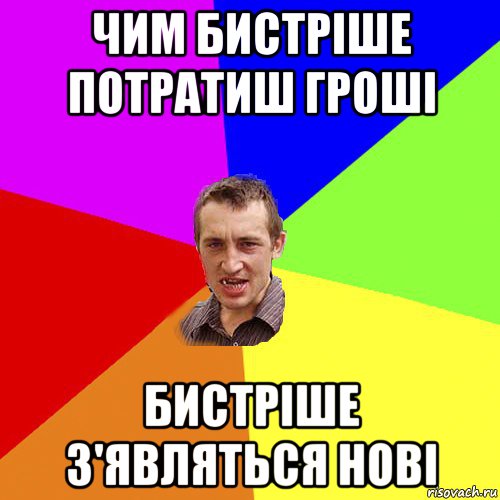 ЧИМ БИСТРІШЕ ПОТРАТИШ ГРОШІ

БИСТРІШЕ З'ЯВЛЯТЬСЯ НОВІ

risovach.ru